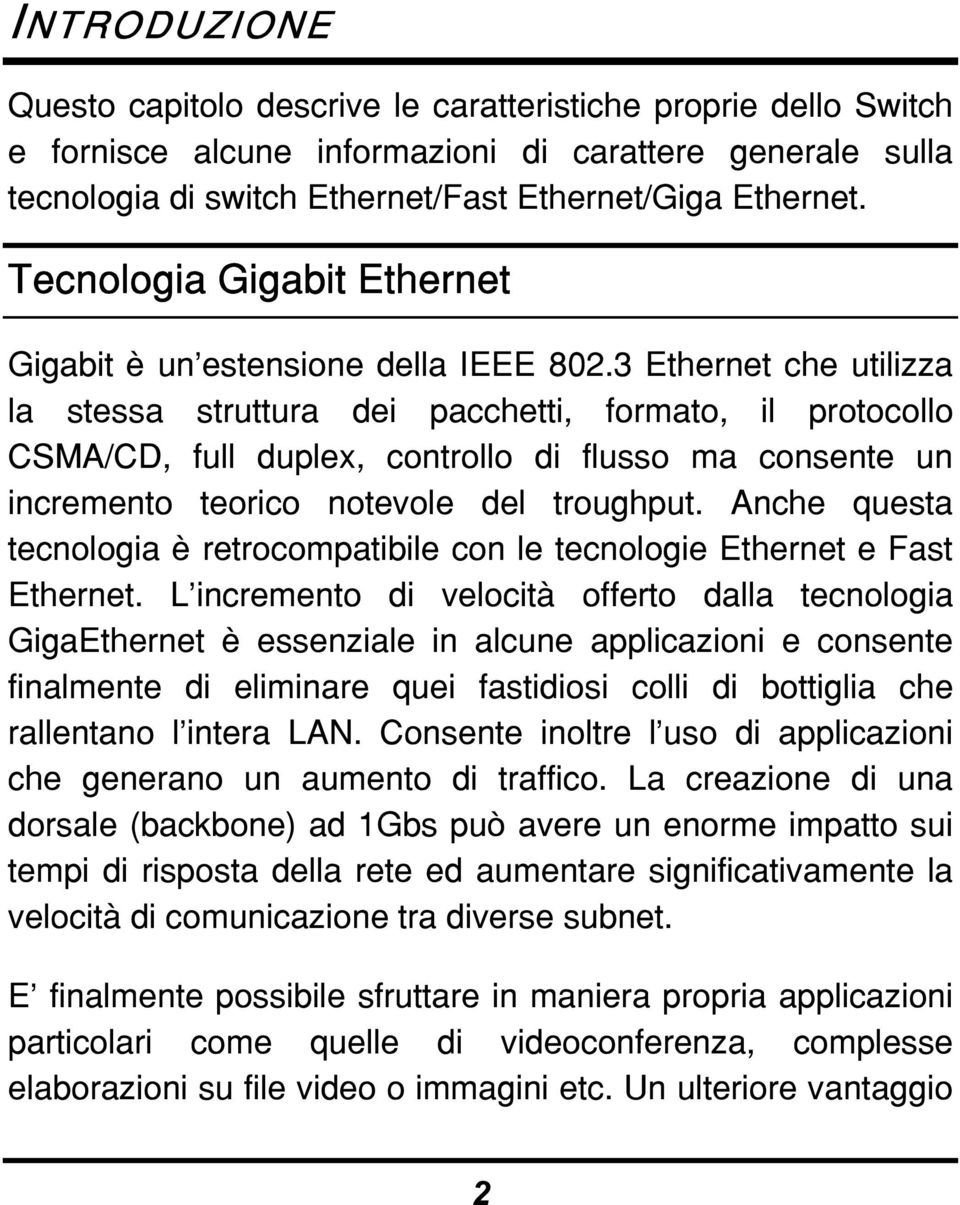 INTRODUZIONE

Questo capitolo descrive le caratteristiche proprie dello Switch e fornisce alcune informazioni di carattere generale sulla tecnologia di switch Ethernet/Fast Ethernet/Giga Ethernet.

Tecnologia Gigabit Ethernet

Gigabit è un'estensione della IEEE 802.3 Ethernet che utilizza la stessa struttura dei pacchetti, formato, il protocollo CSMA/CD, full duplex, controllo di flusso ma consente un incremento teorico notevole del troughput. Anche questa tecnologia è retrocompatibile con le tecnologie Ethernet e Fast Ethernet. L'incremento di velocità offerto dalla tecnologia GigaEthernet è essenziale in alcune applicazioni e consente finalmente di eliminare quei fastidiosi colli di bottiglia che rallentano l'intera LAN. Consente inoltre l'uso di applicazioni che generano un aumento di traffico. La creazione di una dorsale (backbone) ad 1Gbs può avere un enorme impatto sui tempi di risposta della rete ed aumentare significativamente la velocità di comunicazione tra diverse subnet.

E' finalmente possibile sfruttare in maniera propria applicazioni particolari come quelle di videoconferenza, complesse elaborazioni su file video o immagini etc. Un ulteriore vantaggio

2